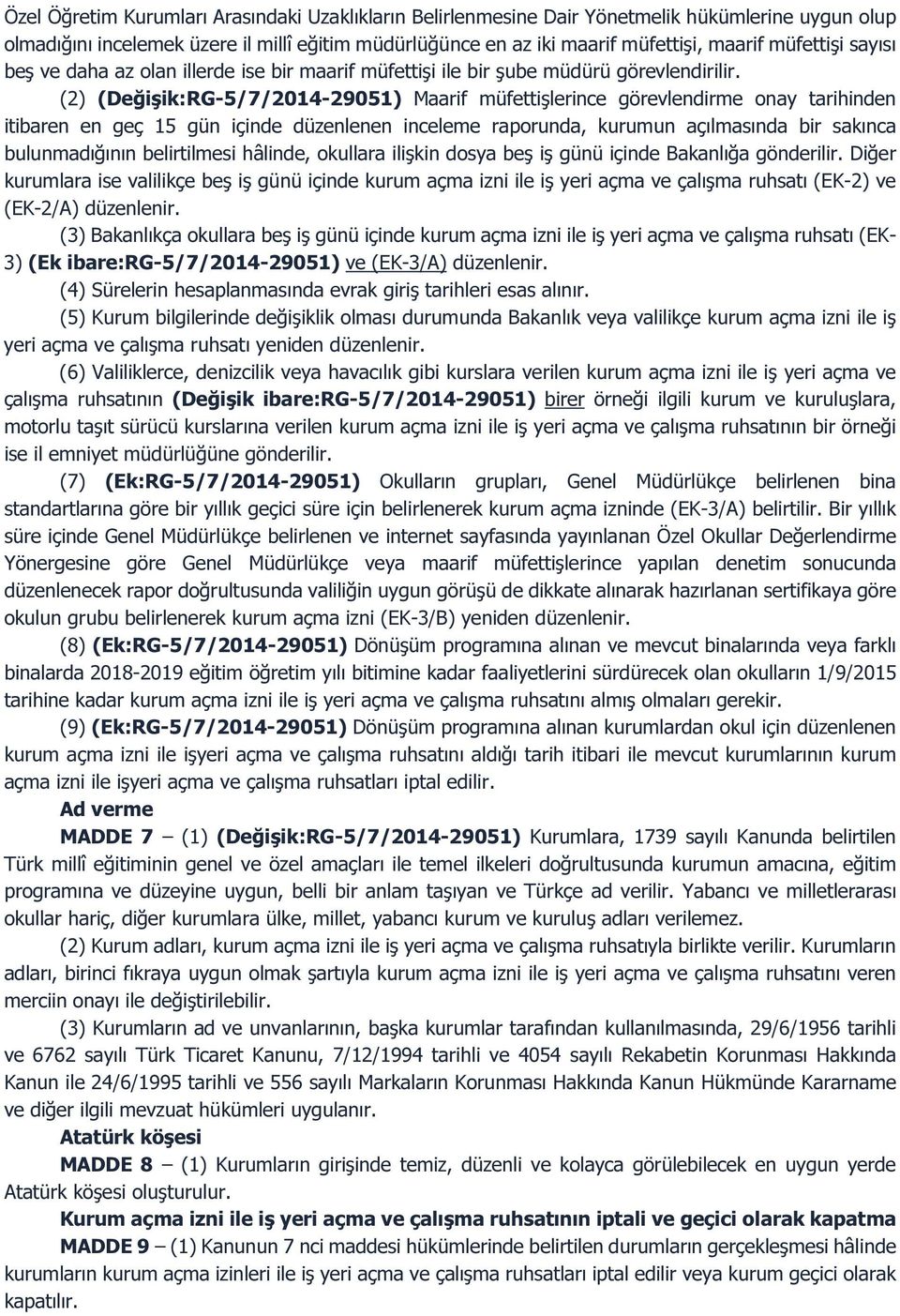 Özel Öğretim Kurumları Arasındaki Uzaklıkların Belirlenmesine Dair Yönetmelik hükümlerine uygun olup olmadığını incelemek üzere il millî eğitim müdürlüğünce en az iki maarif müfettişi, maarif müfettişi sayısı beş ve daha az olan illerde ise bir maarif müfettişi ile bir şube müdürü görevlendirilir.

(2) (Değişik:RG-5/7/2014-29051) Maarif müfettişlerince görevlendirme onay tarihinden itibaren en geç 15 gün içinde düzenlenen inceleme raporunda, kurumun açılmasında bir sakınca bulunmadığının belirtilmesi hâlinde, okullara ilişkin dosya beş iş günü içinde Bakanlığa gönderilir. Diğer kurumlara ise valilikçe beş iş günü içinde kurum açma izni ile iş yeri açma ve çalışma ruhsatı (EK-2) ve (EK-2/A) düzenlenir.

(3) Bakanlıkça okullara beş iş günü içinde kurum açma izni ile iş yeri açma ve çalışma ruhsatı (EK-3) (Ek ibare:RG-5/7/2014-29051) ve (EK-3/A) düzenlenir.

(4) Sürelerin hesaplanmasında evrak giriş tarihleri esas alınır.

(5) Kurum bilgilerinde değişiklik olması durumunda Bakanlık veya valilikçe kurum açma izni ile iş yeri açma ve çalışma ruhsatı yeniden düzenlenir.

(6) Valiliklerce, denizcilik veya havacılık gibi kurslara verilen kurum açma izni ile iş yeri açma ve çalışma ruhsatının (Değişik ibare:RG-5/7/2014-29051) birer örneği ilgili kurum ve kuruluşlara, motorlu taşıt sürücü kurslarına verilen kurum açma izni ile iş yeri açma ve çalışma ruhsatının bir örneği ise il emniyet müdürlüğüne gönderilir.

(7) (Ek:RG-5/7/2014-29051) Okulların grupları, Genel Müdürlükçe belirlenen bina standartlarına göre bir yıllık geçici süre için belirlenerek kurum açma izninde (EK-3/A) belirtilir. Bir yıllık süre içinde Genel Müdürlükçe belirlenen ve internet sayfasında yayınlanan Özel Okullar Değerlendirme Yönergesine göre Genel Müdürlükçe veya maarif müfettişlerince yapılan denetim sonucunda düzenlenecek rapor doğrultusunda valiliğin uygun görüşü de dikkate alınarak hazırlanan sertifikaya göre okulun grubu belirlenerek kurum açma izni (EK-3/B) yeniden düzenlenir.

(8) (Ek:RG-5/7/2014-29051) Dönüşüm programına alınan ve mevcut binalarında veya farklı binalarda 2018-2019 eğitim öğretim yılı bitimine kadar faaliyetlerini sürdürecek olan okulların 1/9/2015 tarihine kadar kurum açma izni ile iş yeri açma ve çalışma ruhsatını almış olmaları gerekir.

(9) (Ek:RG-5/7/2014-29051) Dönüşüm programına alınan kurumlardan okul için düzenlenen kurum açma izni ile işyeri açma ve çalışma ruhsatını aldığı tarih itibari ile mevcut kurumlarının kurum açma izni ile işyeri açma ve çalışma ruhsatları iptal edilir.

Ad verme

MADDE 7 – (1) (Değişik:RG-5/7/2014-29051) Kurumlara, 1739 sayılı Kanunda belirtilen Türk millî eğitiminin genel ve özel amaçları ile temel ilkeleri doğrultusunda kurumun amacına, eğitim programına ve düzeyine uygun, belli bir anlam taşıyan ve Türkçe ad verilir. Yabancı ve milletlerarası okullar hariç, diğer kurumlara ülke, millet, yabancı kurum ve kuruluş adları verilemez.

(2) Kurum adları, kurum açma izni ile iş yeri açma ve çalışma ruhsatıyla birlikte verilir. Kurumların adları, birinci fıkraya uygun olmak şartıyla kurum açma izni ile iş yeri açma ve çalışma ruhsatını veren merciin onayı ile değiştirilebilir.

(3) Kurumların ad ve unvanlarının, başka kurumlar tarafından kullanılmasında, 29/6/1956 tarihli ve 6762 sayılı Türk Ticaret Kanunu, 7/12/1994 tarihli ve 4054 sayılı Rekabetin Korunması Hakkında Kanun ile 24/6/1995 tarihli ve 556 sayılı Markaların Korunması Hakkında Kanun Hükmünde Kararname ve diğer ilgili mevzuat hükümleri uygulanır.

Atatürk köşesi

MADDE 8 – (1) Kurumların girişinde temiz, düzenli ve kolayca görülebilecek en uygun yerde Atatürk köşesi oluşturulur.

Kurum açma izni ile iş yeri açma ve çalışma ruhsatının iptali ve geçici olarak kapatma

MADDE 9 – (1) Kanunun 7 nci maddesi hükümlerinde belirtilen durumların gerçekleşmesi hâlinde kurumların kurum açma izinleri ile iş yeri açma ve çalışma ruhsatları iptal edilir veya kurum geçici olarak kapatılır.